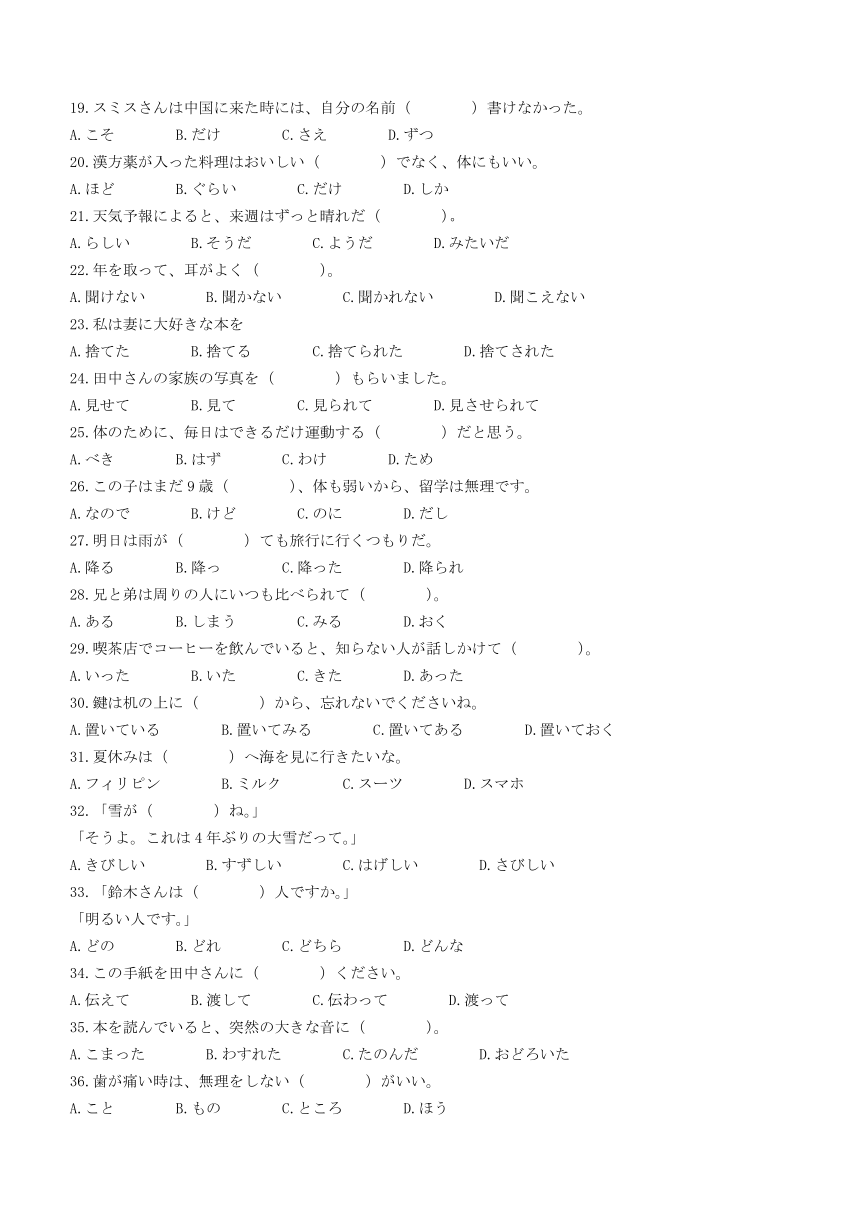 19. スミスさんは中国に来た時には、自分の名前（　　　）書けなかった。
A. こそ　B. だけ　C. さえ　D. ずつ
20. 漢方薬が入った料理はおいしい（　　　）でなく、体にもいい。
A. ほど　B. ぐらい　C. だけ　D. しか
21. 天気予報によると、来週はずっと晴れだ（　　　）。
A. らしい　B. そうだ　C. ようだ　D. みたいだ
22. 年を取って、耳がよく（　　　）。
A. 聞けない　B. 聞かない　C. 聞かれない　D. 聞こえない
23. 私は妻に大好きな本を
A. 捨てた　B. 捨てる　C. 捨てられた　D. 捨てされた
24. 田中さんの家族の写真を（　　　）もらいました。
A. 見せて　B. 見て　C. 見られて　D. 見させられて
25. 体のために、毎日はできるだけ運動する（　　　）だと思う。
A. べき　B. はず　C. わけ　D. ため
26. この子はまだ 9 歳（　　　）、体も弱いから、留学は無理です。
A. なので　B. けど　C. のに　D. だし
27. 明日は雨が（　　　）ても旅行に行くつもりだ。
A. 降る　B. 降っ　C. 降った　D. 降られ
28. 兄と弟は周りの人にいつも比べられて（　　　）。
A. ある　B. しまう　C. みる　D. おく
29. 喫茶店でコーヒーを飲んでいると、知らない人が話しかけて（　　　）。
A. いった　B. いた　C. きた　D. あった
30. 鍵は机の上に（　　　）から、忘れないでくださいね。
A. 置いている　B. 置いてみる　C. 置いてある　D. 置いておく
31. 夏休みは（　　　）へ海を見に行きたいな。
A. フィリピン　B. ミルク　C. スーツ　D. スマホ
32. 「雪が（　　　）ね。」
「そうよ。これは 4 年ぶりの大雪だって。」
A. きびしい　B. すずしい　C. はげしい　D. さびしい
33. 「鈴木さんは（　　　）人ですか。」
「明るい人です。」
A. どの　B. どれ　C. どちら　D. どんな
34. この手紙を田中さんに（　　　）ください。
A. 伝えて　B. 渡して　C. 伝わって　D. 渡って
35. 本を読んでいると、突然の大きな音に（　　　）。
A. こまった　B. わすれた　C. たのんだ　D. おどろいた
36. 歯が痛い時は、無理をしない（　　　）がいい。
A. こと　B. もの　C. ところ　D. ほう